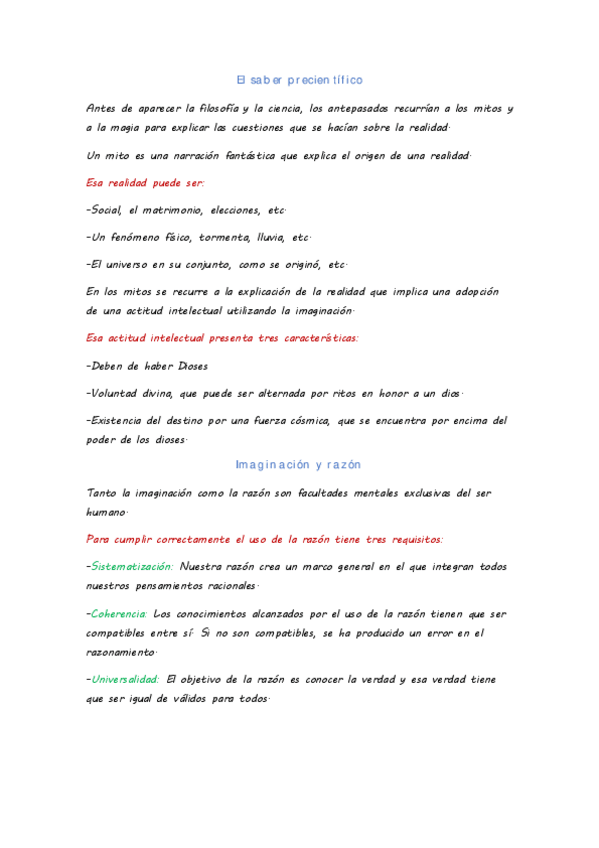 El saber precientífico

Antes de aparecer la filosofía y la ciencia, los antepasados recurrían a los mitos y a la magia para explicar las cuestiones que se hacían sobre la realidad.

Un mito es una narración fantástica que explica el origen de una realidad.

Esa realidad puede ser:

-Social, el matrimonio, elecciones, etc.

-Un fenómeno físico, tormenta, lluvia, etc.

-El universo en su conjunto, como se originó, etc.

En los mitos se recurre a la explicación de la realidad que implica una adopción de una actitud intelectual utilizando la imaginación.

Esa actitud intelectual presenta tres características:

-Deben de haber Dioses

-Voluntad divina, que puede ser alternada por ritos en honor a un dios.

-Existencia del destino por una fuerza cósmica, que se encuentra por encima del poder de los dioses.

Imaginación y razón

Tanto la imaginación como la razón son facultades mentales exclusivas del ser humano.

Para cumplir correctamente el uso de la razón tiene tres requisitos:

-Sistematización: Nuestra razón crea un marco general en el que integran todos nuestros pensamientos racionales.

-Coherencia: Los conocimientos alcanzados por el uso de la razón tienen que ser compatibles entre sí. Si no son compatibles, se ha producido un error en el razonamiento.

-Universalidad: El objetivo de la razón es conocer la verdad y esa verdad tiene que ser igual de válidos para todos.